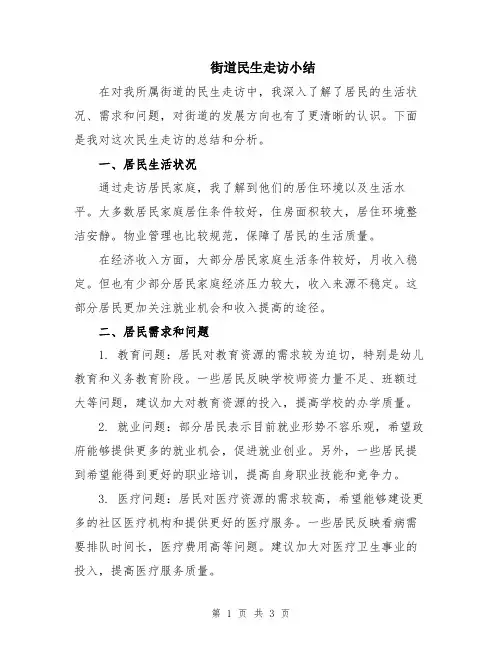 街道民生走访小结

在对我所属街道的民生走访中，我深入了解了居民的生活状况、需求和问题，对街道的发展方向也有了更清晰的认识。下面是我对这次民生走访的总结和分析。

一、居民生活状况

通过走访居民家庭，我了解到他们的居住环境以及生活水平。大多数居民家庭居住条件较好，住房面积较大，居住环境整洁安静。物业管理也比较规范，保障了居民的生活质量。

在经济收入方面，大部分居民家庭生活条件较好，月收入稳定。但也有少部分居民家庭经济压力较大，收入来源不稳定。这部分居民更加关注就业机会和收入提高的途径。

二、居民需求和问题

1. 教育问题：居民对教育资源的需求较为迫切，特别是幼儿教育和义务教育阶段。一些居民反映学校师资力量不足、班额过大等问题，建议加大对教育资源的投入，提高学校的办学质量。

2. 就业问题：部分居民表示目前就业形势不容乐观，希望政府能够提供更多的就业机会，促进就业创业。另外，一些居民提到希望能得到更好的职业培训，提高自身职业技能和竞争力。

3. 医疗问题：居民对医疗资源的需求较高，希望能够建设更多的社区医疗机构和提供更好的医疗服务。一些居民反映看病需要排队时间长，医疗费用高等问题。建议加大对医疗卫生事业的投入，提高医疗服务质量。

第 1 页 共 3 页